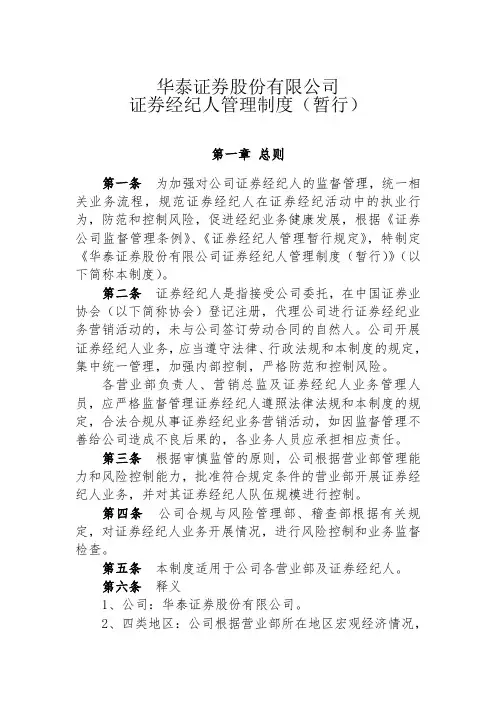 华泰证券股份有限公司
证券经纪人管理制度（暂行）

第一章 总则

第一条 为加强对公司证券经纪人的监督管理，统一相关业务流程，规范证券经纪人在证券经纪活动中的执业行为，防范和控制风险，促进经纪业务健康发展，根据《证券公司监督管理条例》、《证券经纪人管理暂行规定》，特制定《华泰证券股份有限公司证券经纪人管理制度（暂行）》（以下简称本制度）。

第二条 证券经纪人是指接受公司委托，在中国证券业协会（以下简称协会）登记注册，代理公司进行证券经纪业务营销活动的，未与公司签订劳动合同的自然人。公司开展证券经纪人业务，应当遵守法律、行政法规和本制度的规定，集中统一管理，加强内部控制，严格防范和控制风险。

各营业部负责人、营销总监及证券经纪人业务管理人员，应严格监督管理证券经纪人遵照法律法规和本制度的规定，合法合规从事证券经纪业务营销活动，如因监督管理不善给公司造成不良后果的，各业务人员应承担相应责任。

第三条 根据审慎监管的原则，公司根据营业部管理能力和风险控制能力，批准符合规定条件的营业部开展证券经纪人业务，并对其证券经纪人队伍规模进行控制。

第四条 公司合规与风险管理部、稽查部根据有关规定，对证券经纪人业务开展情况，进行风险控制和业务监督检查。

第五条 本制度适用于公司各营业部及证券经纪人。

第六条 释义

1、公司：华泰证券股份有限公司。

2、四类地区：公司根据营业部所在地区宏观经济情况，